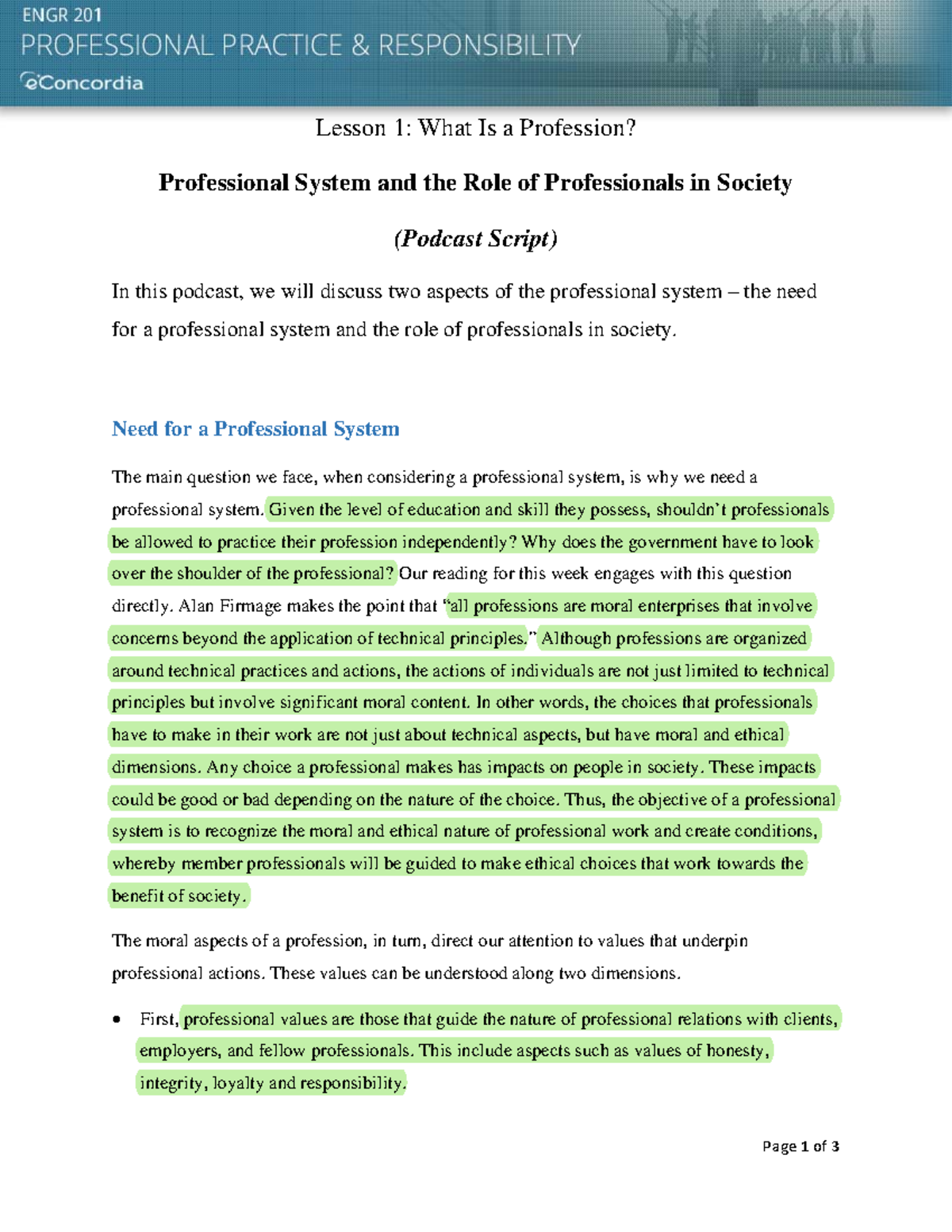 ENGR 201
PROFESSIONAL PRACTICE & RESPONSIBILITY
eConcordia

Lesson 1: What Is a Profession?

Professional System and the Role of Professionals in Society

(Podcast Script)

In this podcast, we will discuss two aspects of the professional system – the need for a professional system and the role of professionals in society.

Need for a Professional System

The main question we face, when considering a professional system, is why we need a professional system. Given the level of education and skill they possess, shouldn't professionals be allowed to practice their profession independently? Why does the government have to look over the shoulder of the professional? Our reading for this week engages with this question directly. Alan Firmage makes the point that "all professions are moral enterprises that involve concerns beyond the application of technical principles." Although professions are organized around technical practices and actions, the actions of individuals are not just limited to technical principles but involve significant moral content. In other words, the choices that professionals have to make in their work are not just about technical aspects, but have moral and ethical dimensions. Any choice a professional makes has impacts on people in society. These impacts could be good or bad depending on the nature of the choice. Thus, the objective of a professional system is to recognize the moral and ethical nature of professional work and create conditions, whereby member professionals will be guided to make ethical choices that work towards the benefit of society.

The moral aspects of a profession, in turn, direct our attention to values that underpin professional actions. These values can be understood along two dimensions.

• First, professional values are those that guide the nature of professional relations with clients, employers, and fellow professionals. This include aspects such as values of honesty, integrity, loyalty and responsibility.

Page 1 of 3